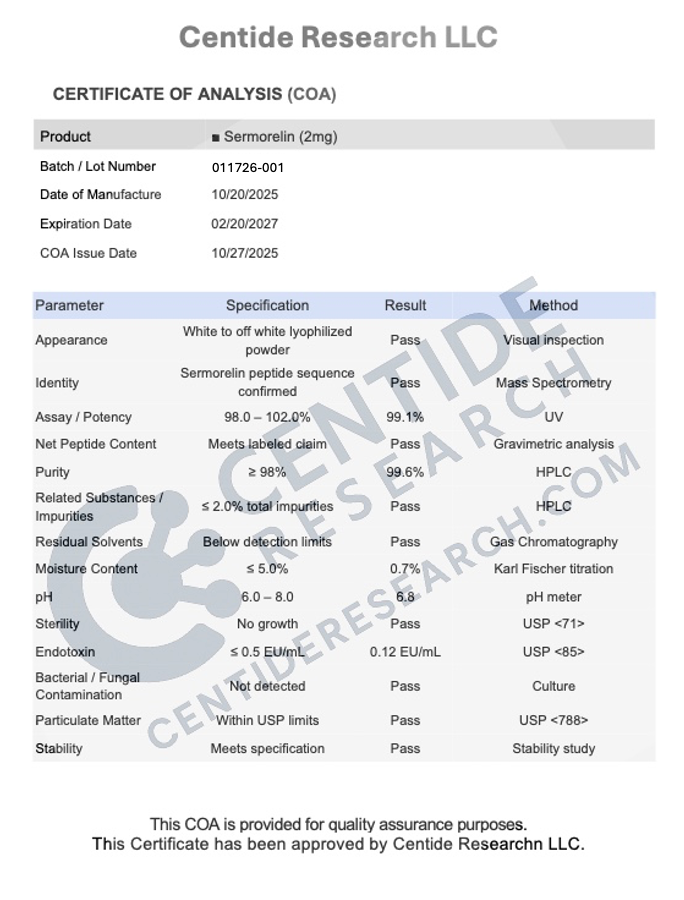 Centide Research LLC

CERTIFICATE OF ANALYSIS (COA)

| Product | ■ Sermorelin (2mg) |
|---|---|
| Batch / Lot Number | 011726-001 |
| Date of Manufacture | 10/20/2025 |
| Expiration Date | 02/20/2027 |
| COA Issue Date | 10/27/2025 |

| Parameter | Specification | Result | Method |
|---|---|---|---|
| Appearance | White to off white lyophilized powder | Pass | Visual inspection |
| Identity | Sermorelin peptide sequence confirmed | Pass | Mass Spectrometry |
| Assay / Potency | 98.0 – 102.0% | 99.1% | UV |
| Net Peptide Content | Meets labeled claim | Pass | Gravimetric analysis |
| Purity | ≥ 98% | 99.6% | HPLC |
| Related Substances / Impurities | ≤ 2.0% total impurities | Pass | HPLC |
| Residual Solvents | Below detection limits | Pass | Gas Chromatography |
| Moisture Content | ≤ 5.0% | 0.7% | Karl Fischer titration |
| pH | 6.0 – 8.0 | 6.8 | pH meter |
| Sterility | No growth | Pass | USP <71> |
| Endotoxin | ≤ 0.5 EU/mL | 0.12 EU/mL | USP <85> |
| Bacterial / Fungal Contamination | Not detected | Pass | Culture |
| Particulate Matter | Within USP limits | Pass | USP <788> |
| Stability | Meets specification | Pass | Stability study |

CENTIDE RESEARCH
CENTIDERESEARCH.COM

This COA is provided for quality assurance purposes.
This Certificate has been approved by Centide Researchn LLC.